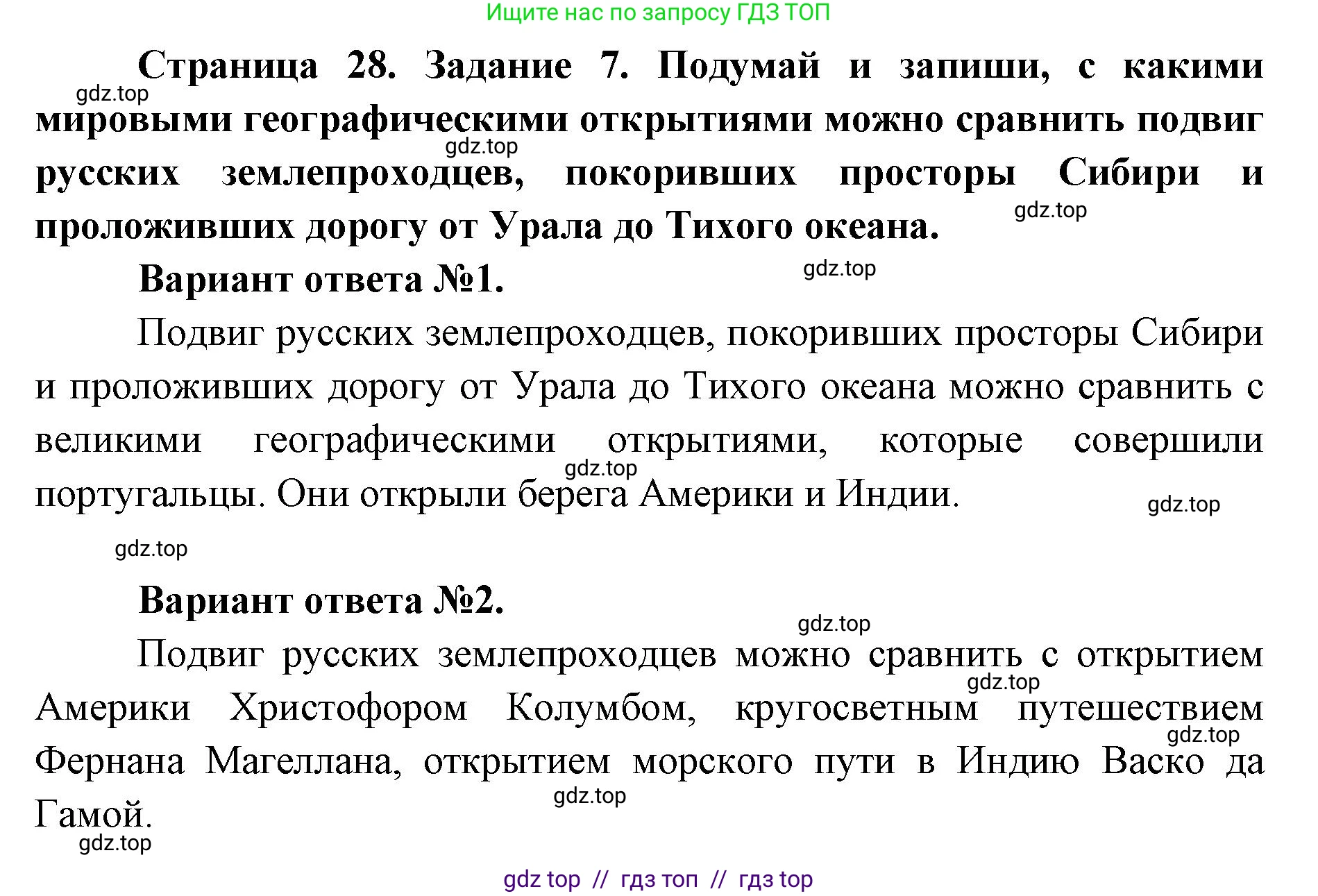 Ищите нас по запросу ГДЗ ТОП

**Страница 28. Задание 7. Подумай и запиши, с какими мировыми географическими открытиями можно сравнить подвиг русских землепроходцев, покоривших просторы Сибири и проложивших дорогу от Урала до Тихого океана.**

gdz.top

gdz.top

gdz.top

**Вариант ответа №1.**

gdz.top

Подвиг русских землепроходцев, покоривших просторы Сибири и проложивших дорогу от Урала до Тихого океана можно сравнить с великими географическими открытиями, которые совершили португальцы. Они открыли берега Америки и Индии.

gdz.top

gdz.top

gdz.top

**Вариант ответа №2.**

gdz.top

Подвиг русских землепроходцев можно сравнить с открытием Америки Христофором Колумбом, кругосветным путешествием Фернана Магеллана, открытием морского пути в Индию Васко да Гамой.

gdz.top

gdz.top

gdz.top

gdz.top

gdz top // гдз топ // гдз top